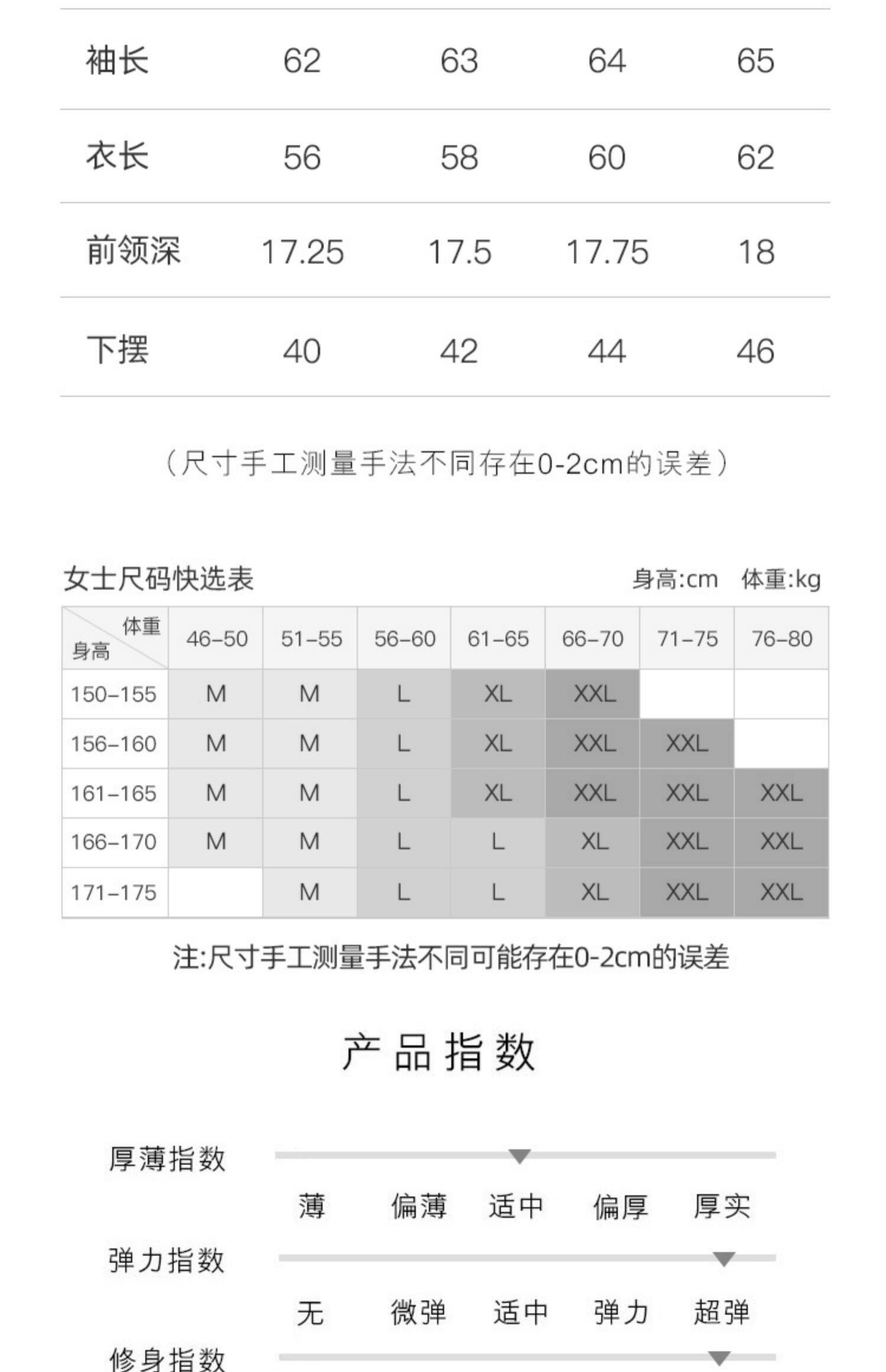 | 袖长 | 62 | 63 | 64 | 65 |
|---|---|---|---|---|
| 衣长 | 56 | 58 | 60 | 62 |
| 前领深 | 17.25 | 17.5 | 17.75 | 18 |
| 下摆 | 40 | 42 | 44 | 46 |

（尺寸手工测量手法不同存在0-2cm的误差）

女士尺码快选表 身高:cm 体重:kg

| 体重 身高 | 46-50 | 51-55 | 56-60 | 61-65 | 66-70 | 71-75 | 76-80 |
|---|---|---|---|---|---|---|---|
| 150-155 | M | M | L | XL | XXL | | |
| 156-160 | M | M | L | XL | XXL | XXL | |
| 161-165 | M | M | L | XL | XXL | XXL | XXL |
| 166-170 | M | M | L | L | XL | XXL | XXL |
| 171-175 | | M | L | L | XL | XXL | XXL |

注:尺寸手工测量手法不同可能存在0-2cm的误差

产品指数

厚薄指数
薄 偏薄 适中 偏厚 厚实

弹力指数
无 微弹 适中 弹力 超弹

修身指数